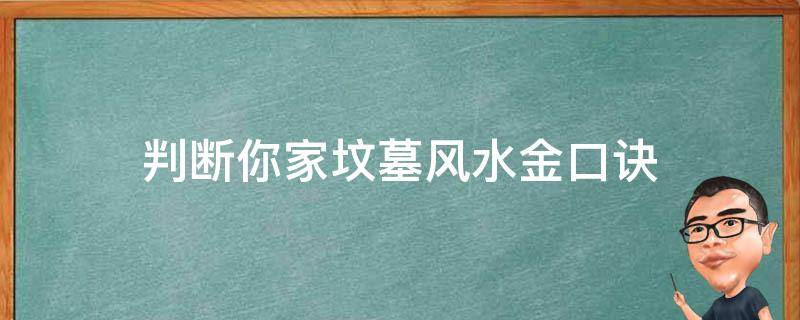 判断你家坟墓风水金口诀